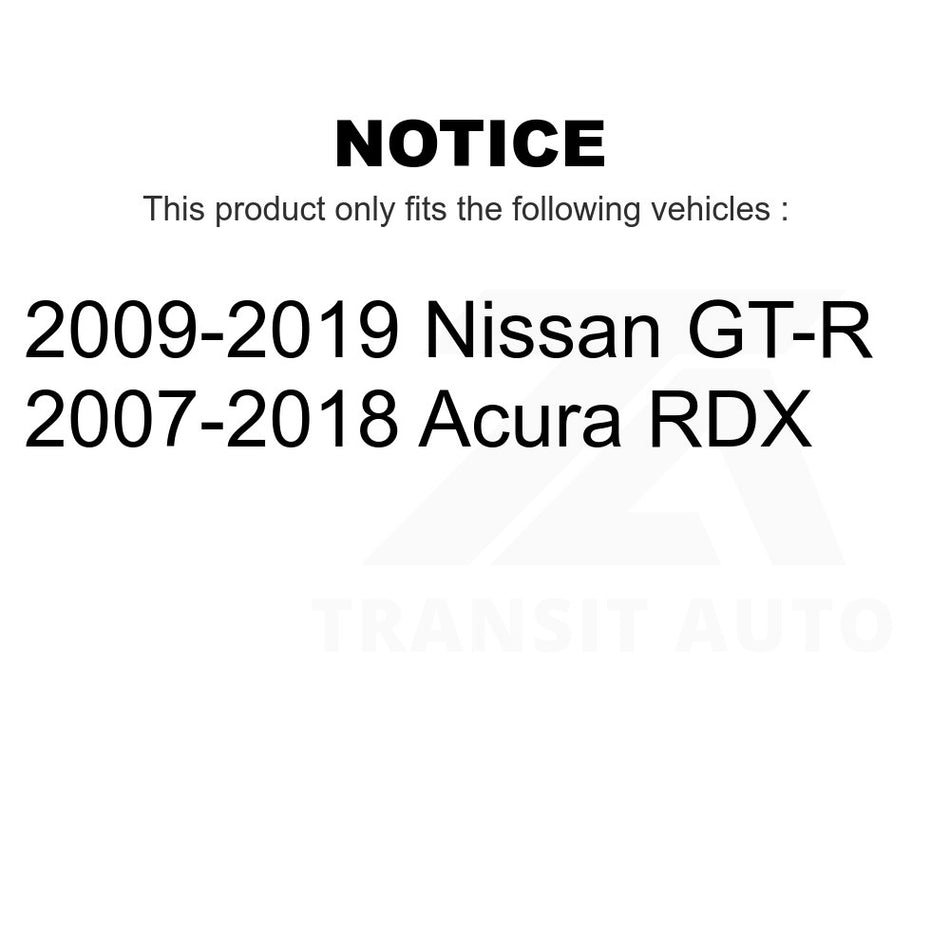 NOTICE

This product only fits the following vehicles :

2009-2019 Nissan GT-R
2007-2018 Acura RDX

TRANSIT AUTO